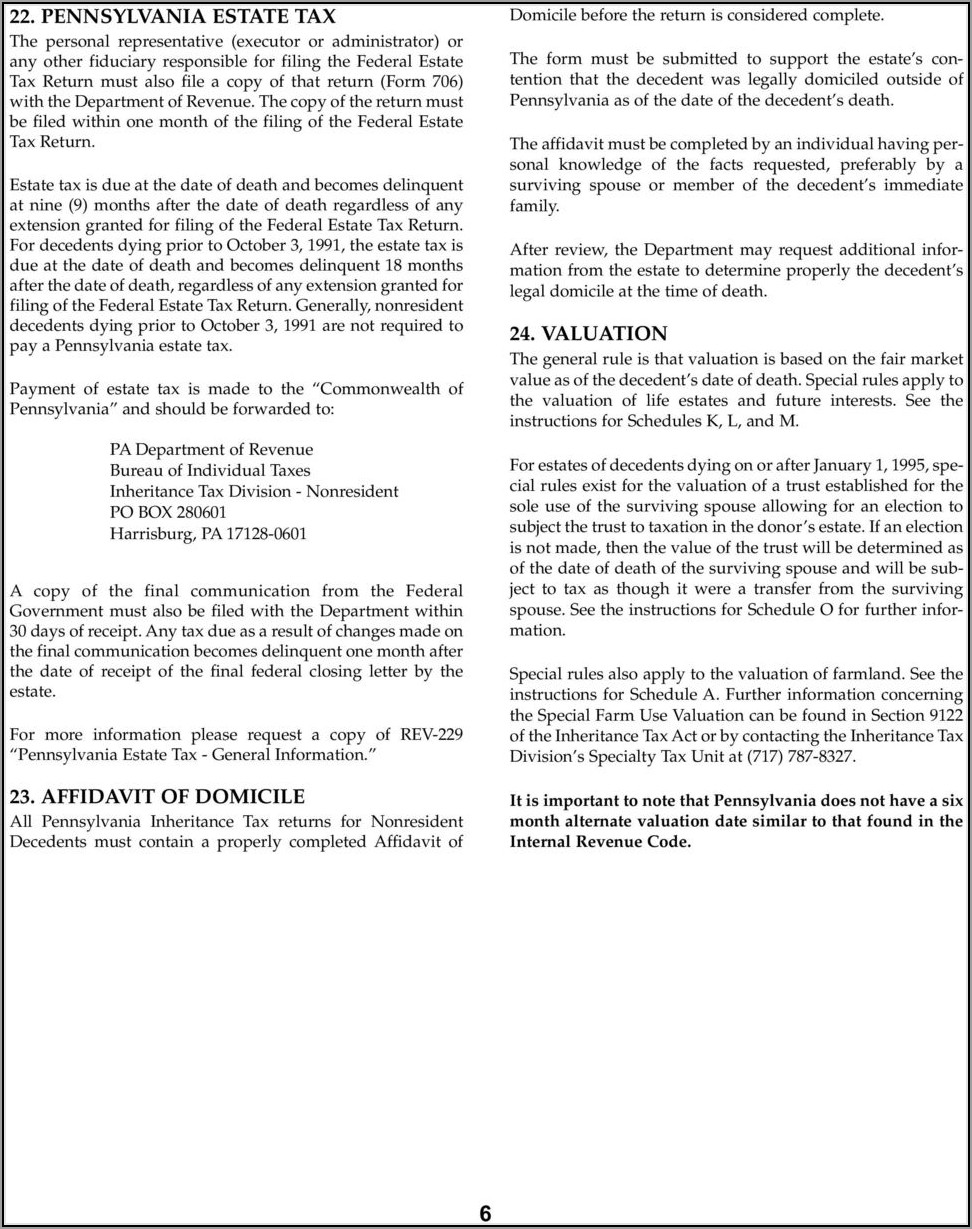 22. PENNSYLVANIA ESTATE TAX
The personal representative (executor or administrator) or any other fiduciary responsible for filing the Federal Estate Tax Return must also file a copy of that return (Form 706) with the Department of Revenue. The copy of the return must be filed within one month of the filing of the Federal Estate Tax Return.

Estate tax is due at the date of death and becomes delinquent at nine (9) months after the date of death regardless of any extension granted for filing of the Federal Estate Tax Return. For decedents dying prior to October 3, 1991, the estate tax is due at the date of death and becomes delinquent 18 months after the date of death, regardless of any extension granted for filing of the Federal Estate Tax Return. Generally, nonresident decedents dying prior to October 3, 1991 are not required to pay a Pennsylvania estate tax.

Payment of estate tax is made to the "Commonwealth of Pennsylvania" and should be forwarded to:

PA Department of Revenue
Bureau of Individual Taxes
Inheritance Tax Division - Nonresident
PO BOX 280601
Harrisburg, PA 17128-0601

A copy of the final communication from the Federal Government must also be filed with the Department within 30 days of receipt. Any tax due as a result of changes made on the final communication becomes delinquent one month after the date of receipt of the final federal closing letter by the estate.

For more information please request a copy of REV-229 "Pennsylvania Estate Tax - General Information."

23. AFFIDAVIT OF DOMICILE
All Pennsylvania Inheritance Tax returns for Nonresident Decedents must contain a properly completed Affidavit of Domicile before the return is considered complete.

The form must be submitted to support the estate's contention that the decedent was legally domiciled outside of Pennsylvania as of the date of the decedent's death.

The affidavit must be completed by an individual having personal knowledge of the facts requested, preferably by a surviving spouse or member of the decedent's immediate family.

After review, the Department may request additional information from the estate to determine properly the decedent's legal domicile at the time of death.

24. VALUATION
The general rule is that valuation is based on the fair market value as of the decedent's date of death. Special rules apply to the valuation of life estates and future interests. See the instructions for Schedules K, L, and M.

For estates of decedents dying on or after January 1, 1995, special rules exist for the valuation of a trust established for the sole use of the surviving spouse allowing for an election to subject the trust to taxation in the donor's estate. If an election is not made, then the value of the trust will be determined as of the date of death of the surviving spouse and will be subject to tax as though it were a transfer from the surviving spouse. See the instructions for Schedule O for further information.

Special rules also apply to the valuation of farmland. See the instructions for Schedule A. Further information concerning the Special Farm Use Valuation can be found in Section 9122 of the Inheritance Tax Act or by contacting the Inheritance Tax Division's Specialty Tax Unit at (717) 787-8327.

It is important to note that Pennsylvania does not have a six month alternate valuation date similar to that found in the Internal Revenue Code.

6